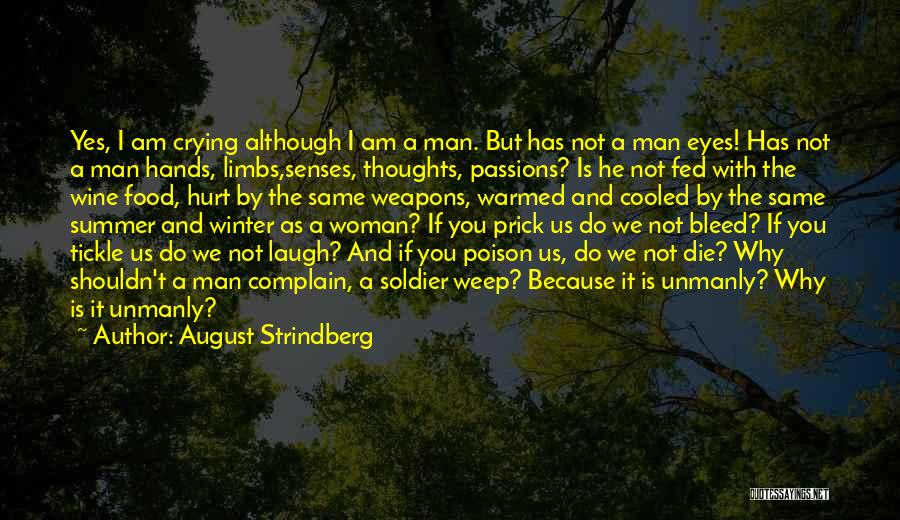 Yes, I am crying although I am a man. But has not a man eyes! Has not a man hands, limbs,senses, thoughts, passions? Is he not fed with the wine food, hurt by the same weapons, warmed and cooled by the same summer and winter as a woman? If you prick us do we not bleed? If you tickle us do we not laugh? And if you poison us, do we not die? Why shouldn't a man complain, a soldier weep? Because it is unmanly? Why is it unmanly?

~ Author: August Strindberg

QUOTESSAYINGS.NET